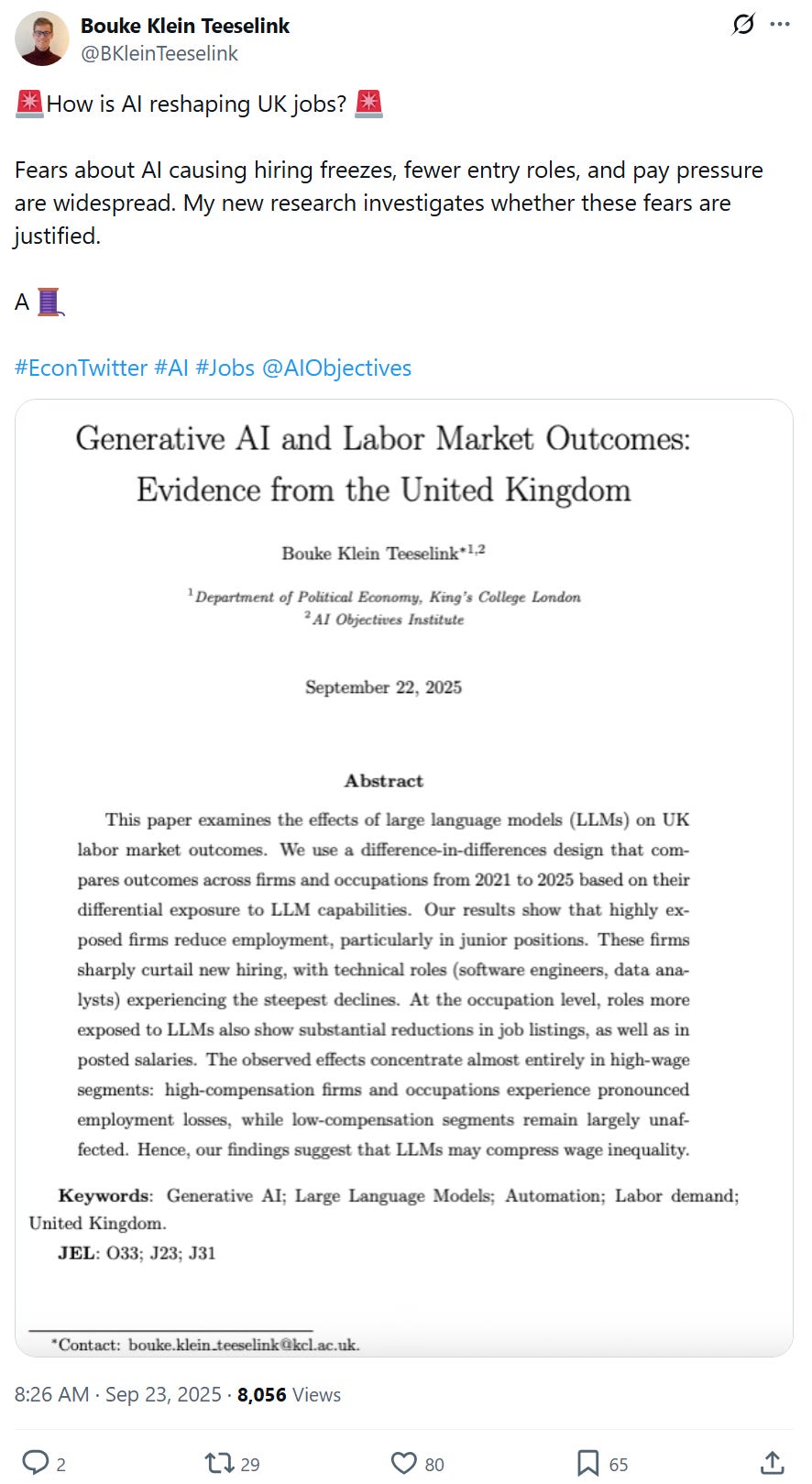 Bouke Klein Teeselink
@BKleinTeeselink

🚨How is AI reshaping UK jobs? 🚨

Fears about AI causing hiring freezes, fewer entry roles, and pay pressure are widespread. My new research investigates whether these fears are justified.

A 🧵

#EconTwitter #AI #Jobs @AIObjectives

Generative AI and Labor Market Outcomes: Evidence from the United Kingdom

Bouke Klein Teeselink$^{*1,2}$

$^1$Department of Political Economy, King's College London
$^2$AI Objectives Institute

September 22, 2025

Abstract

This paper examines the effects of large language models (LLMs) on UK labor market outcomes. We use a difference-in-differences design that compares outcomes across firms and occupations from 2021 to 2025 based on their differential exposure to LLM capabilities. Our results show that highly exposed firms reduce employment, particularly in junior positions. These firms sharply curtail new hiring, with technical roles (software engineers, data analysts) experiencing the steepest declines. At the occupation level, roles more exposed to LLMs also show substantial reductions in job listings, as well as in posted salaries. The observed effects concentrate almost entirely in high-wage segments: high-compensation firms and occupations experience pronounced employment losses, while low-compensation segments remain largely unaffected. Hence, our findings suggest that LLMs may compress wage inequality.

Keywords: Generative AI; Large Language Models; Automation; Labor demand; United Kingdom.
JEL: O33; J23; J31

*Contact: bouke.klein_teeselink@kcl.ac.uk.

8:26 AM · Sep 23, 2025 · 8,056 Views

2 29 80 65